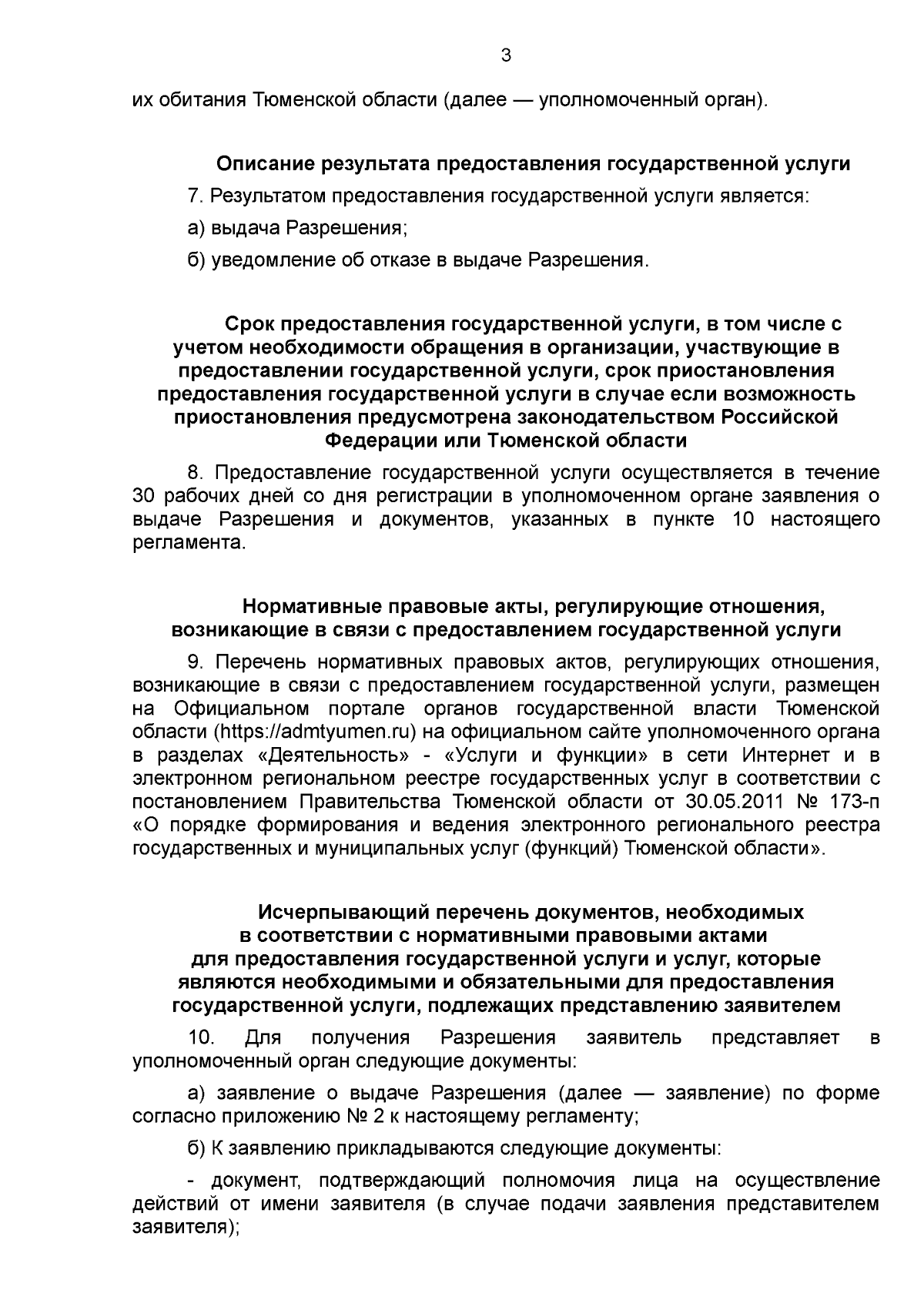 3

их обитания Тюменской области (далее — уполномоченный орган).

Описание результата предоставления государственной услуги

7. Результатом предоставления государственной услуги является:

а) выдача Разрешения;

б) уведомление об отказе в выдаче Разрешения.

Срок предоставления государственной услуги, в том числе с учетом необходимости обращения в организации, участвующие в предоставлении государственной услуги, срок приостановления предоставления государственной услуги в случае если возможность приостановления предусмотрена законодательством Российской Федерации или Тюменской области

8. Предоставление государственной услуги осуществляется в течение 30 рабочих дней со дня регистрации в уполномоченном органе заявления о выдаче Разрешения и документов, указанных в пункте 10 настоящего регламента.

Нормативные правовые акты, регулирующие отношения, возникающие в связи с предоставлением государственной услуги

9. Перечень нормативных правовых актов, регулирующих отношения, возникающие в связи с предоставлением государственной услуги, размещен на Официальном портале органов государственной власти Тюменской области (https://admtyumen.ru) на официальном сайте уполномоченного органа в разделах «Деятельность» - «Услуги и функции» в сети Интернет и в электронном региональном реестре государственных услуг в соответствии с постановлением Правительства Тюменской области от 30.05.2011 № 173-п «О порядке формирования и ведения электронного регионального реестра государственных и муниципальных услуг (функций) Тюменской области».

Исчерпывающий перечень документов, необходимых в соответствии с нормативными правовыми актами для предоставления государственной услуги и услуг, которые являются необходимыми и обязательными для предоставления государственной услуги, подлежащих представлению заявителем

10. Для получения Разрешения заявитель представляет в уполномоченный орган следующие документы:

а) заявление о выдаче Разрешения (далее — заявление) по форме согласно приложению № 2 к настоящему регламенту;

б) К заявлению прикладываются следующие документы:

- документ, подтверждающий полномочия лица на осуществление действий от имени заявителя (в случае подачи заявления представителем заявителя);